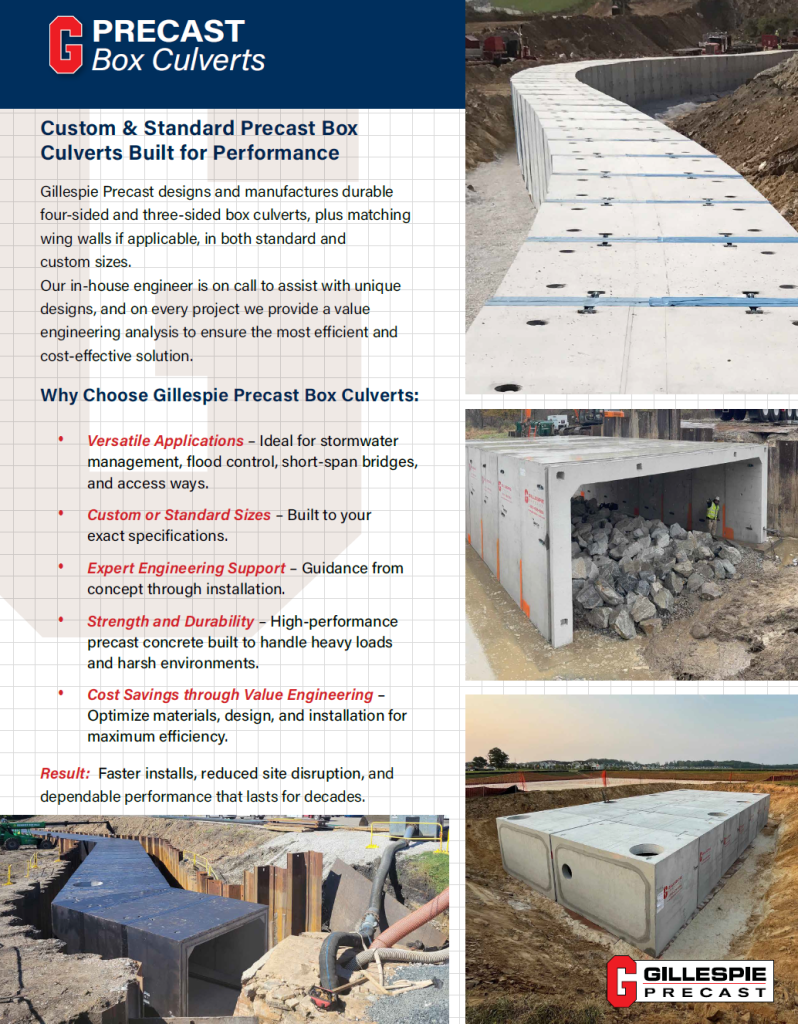 G PRECAST
Box Culverts

Custom & Standard Precast Box Culverts Built for Performance

Gillespie Precast designs and manufactures durable four-sided and three-sided box culverts, plus matching wing walls if applicable, in both standard and custom sizes.
Our in-house engineer is on call to assist with unique designs, and on every project we provide a value engineering analysis to ensure the most efficient and cost-effective solution.

Why Choose Gillespie Precast Box Culverts:

• Versatile Applications – Ideal for stormwater management, flood control, short-span bridges, and access ways.

• Custom or Standard Sizes – Built to your exact specifications.

• Expert Engineering Support – Guidance from concept through installation.

• Strength and Durability – High-performance precast concrete built to handle heavy loads and harsh environments.

• Cost Savings through Value Engineering – Optimize materials, design, and installation for maximum efficiency.

Result: Faster installs, reduced site disruption, and dependable performance that lasts for decades.

G GILLESPIE PRECAST